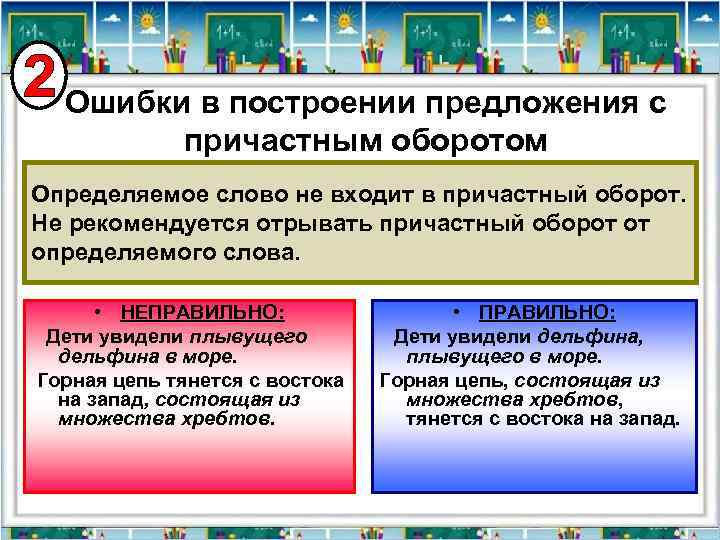 2

Ошибки в построении предложения с причастным оборотом

Определяемое слово не входит в причастный оборот. Не рекомендуется отрывать причастный оборот от определяемого слова.

• НЕПРАВИЛЬНО:
Дети увидели плывущего дельфина в море.
Горная цепь тянется с востока на запад, состоящая из множества хребтов.

• ПРАВИЛЬНО:
Дети увидели дельфина, плывущего в море.
Горная цепь, состоящая из множества хребтов, тянется с востока на запад.